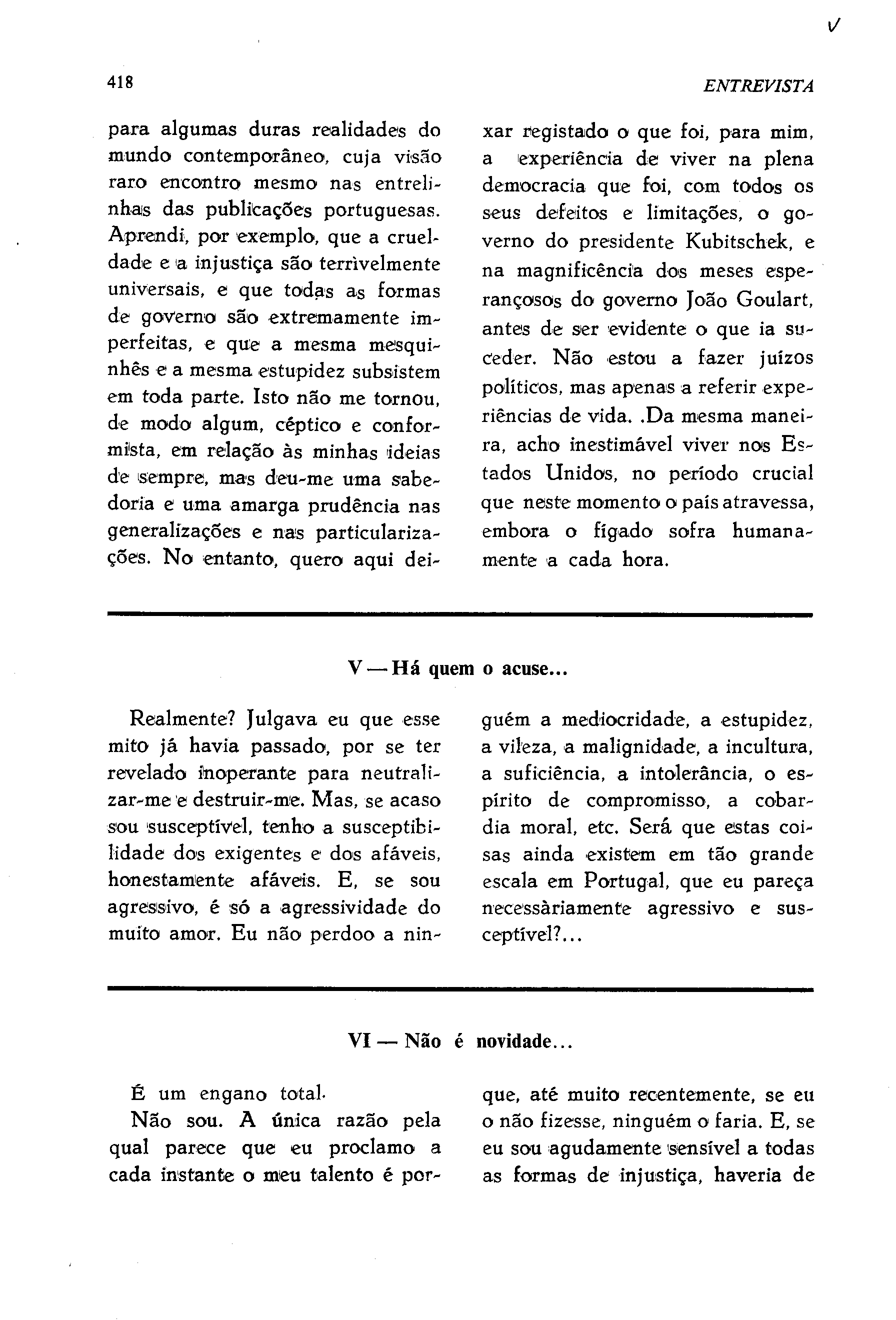 V

418 ENTREVISTA

para algumas duras realidades do mundo contemporâneo, cuja visão raro encontro mesmo nas entrelinhas das publicações portuguesas. Aprendi, por exemplo, que a crueldade e a injustiça são terrìvelmente universais, e que todas as formas de governo são extremamente imperfeitas, e que a mesma mesquinhês e a mesma estupidez subsistem em toda parte. Isto não me tornou, de modo algum, céptico e conformista, em relação às minhas ideias de sempre, mas deu-me uma sabedoria e uma amarga prudência nas generalizações e nas particularizações. No entanto, quero aqui deixar registado o que foi, para mim, a experiência de viver na plena democracia que foi, com todos os seus defeitos e limitações, o governo do presidente Kubitschek, e na magnificência dos meses esperançosos do governo João Goulart, antes de ser evidente o que ia suceder. Não estou a fazer juízos políticos, mas apenas a referir experiências de vida. .Da mesma maneira, acho inestimável viver nos Estados Unidos, no período crucial que neste momento o país atravessa, embora o fígado sofra humanamente a cada hora.

V — Há quem o acuse...

Realmente? Julgava eu que esse mito já havia passado, por se ter revelado inoperante para neutralizar-me e destruir-me. Mas, se acaso sou susceptível, tenho a susceptibilidade dos exigentes e dos afáveis, honestamente afáveis. E, se sou agressivo, é só a agressividade do muito amor. Eu não perdoo a ninguém a mediocridade, a estupidez, a vileza, a malignidade, a incultura, a suficiência, a intolerância, o espírito de compromisso, a cobardia moral, etc. Será que estas coisas ainda existem em tão grande escala em Portugal, que eu pareça necessàriamente agressivo e susceptível?...

VI — Não é novidade...

É um engano total.

Não sou. A única razão pela qual parece que eu proclamo a cada instante o meu talento é porque, até muito recentemente, se eu o não fizesse, ninguém o faria. E, se eu sou agudamente sensível a todas as formas de injustiça, haveria de